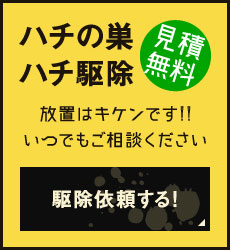 ハチの巣
ハチ駆除

見積
無料

放置はキケンです!!
いつでもご相談ください

駆除依頼する!